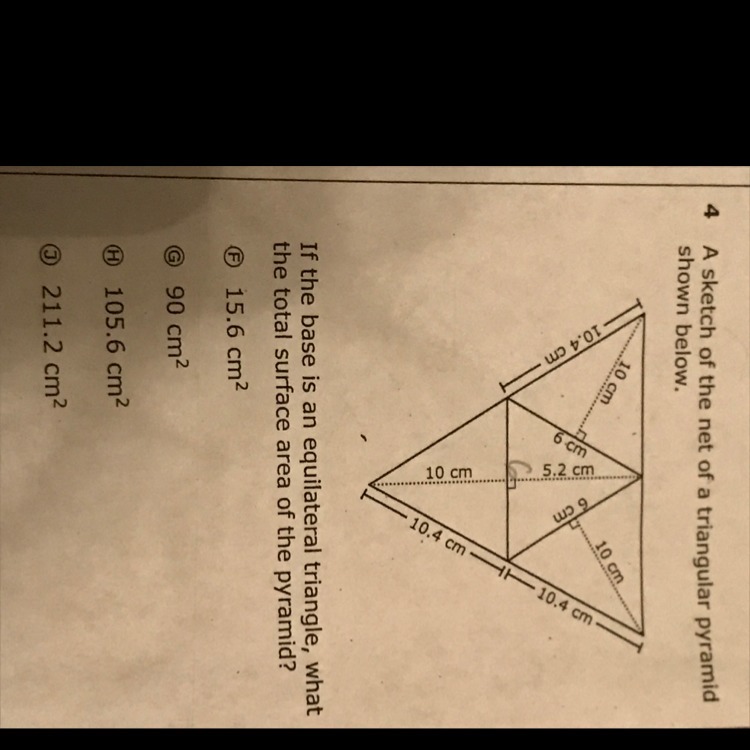 4 A sketch of the net of a triangular pyramid shown below.

10.4 cm
10 cm
6 cm
10 cm
5.2 cm
6 cm
10 cm
10.4 cm
10.4 cm

If the base is an equilateral triangle, what the total surface area of the pyramid?

Ⓕ 15.6 $cm^2$

Ⓖ 90 $cm^2$

Ⓗ 105.6 $cm^2$

Ⓙ 211.2 $cm^2$